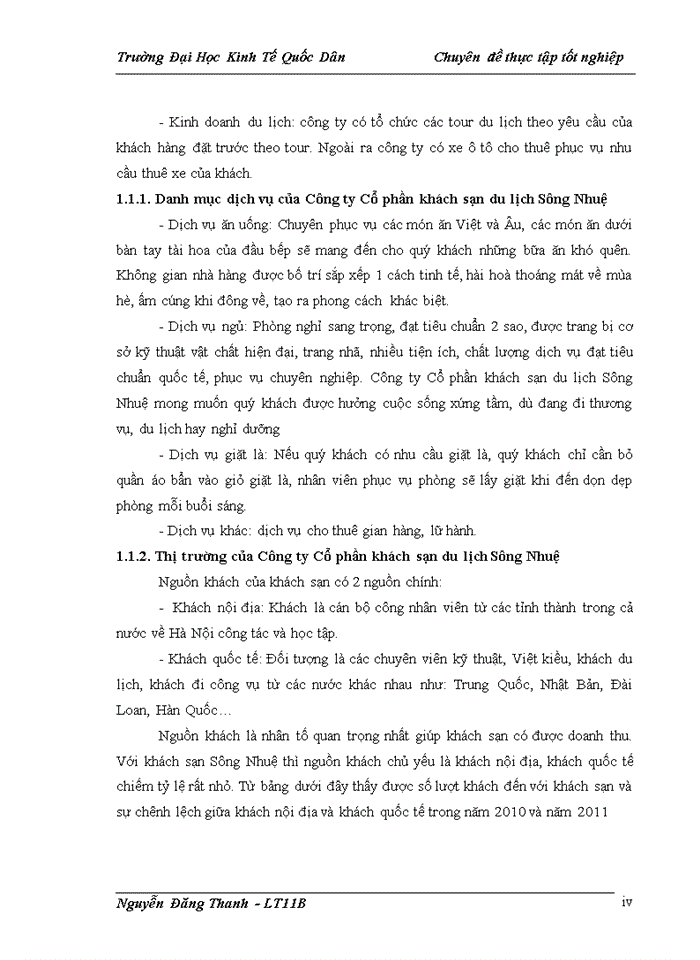 Trường Đại Học Kinh Tế Quốc Dân Chuyên đề thực tập tốt nghiệp

- Kinh doanh du lịch: công ty có tổ chức các tour du lịch theo yêu cầu của khách hàng đặt trước theo tour. Ngoài ra công ty có xe ô tô cho thuê phục vụ nhu cầu thuê xe của khách.

1.1.1. Danh mục dịch vụ của Công ty Cổ phần khách sạn du lịch Sông Nhuệ

- Dịch vụ ăn uống: Chuyên phục vụ các món ăn Việt và Âu, các món ăn dưới bàn tay tài hoa của đầu bếp sẽ mang đến cho quý khách những bữa ăn khó quên. Không gian nhà hàng được bố trí sắp xếp 1 cách tinh tế, hài hoà thoáng mát về mùa hè, ấm cúng khi đông về, tạo ra phong cách khác biệt.

- Dịch vụ ngủ: Phòng nghỉ sang trọng, đạt tiêu chuẩn 2 sao, được trang bị cơ sở kỹ thuật vật chất hiện đại, trang nhã, nhiều tiện ích, chất lượng dịch vụ đạt tiêu chuẩn quốc tế, phục vụ chuyên nghiệp. Công ty Cổ phần khách sạn du lịch Sông Nhuệ mong muốn quý khách được hưởng cuộc sống xứng tầm, dù đang đi thương vụ, du lịch hay nghỉ dưỡng

- Dịch vụ giặt là: Nếu quý khách có nhu cầu giặt là, quý khách chỉ cần bỏ quần áo bẩn vào giỏ giặt là, nhân viên phục vụ phòng sẽ lấy giặt khi đến dọn dẹp phòng mỗi buổi sáng.

- Dịch vụ khác: dịch vụ cho thuê gian hàng, lữ hành.

1.1.2. Thị trường của Công ty Cổ phần khách sạn du lịch Sông Nhuệ

Nguồn khách của khách sạn có 2 nguồn chính:

- Khách nội địa: Khách là cán bộ công nhân viên từ các tỉnh thành trong cả nước về Hà Nội công tác và học tập.

- Khách quốc tế: Đối tượng là các chuyên viên kỹ thuật, Việt kiều, khách du lịch, khách đi công vụ từ các nước khác nhau như: Trung Quốc, Nhật Bản, Đài Loan, Hàn Quốc…

Nguồn khách là nhân tố quan trọng nhất giúp khách sạn có được doanh thu. Với khách sạn Sông Nhuệ thì nguồn khách chủ yếu là khách nội địa, khách quốc tế chiếm tỷ lệ rất nhỏ. Từ bảng dưới đây thấy được số lượt khách đến với khách sạn và sự chênh lệch giữa khách nội địa và khách quốc tế trong năm 2010 và năm 2011

Nguyễn Đăng Thanh - LT11B iv